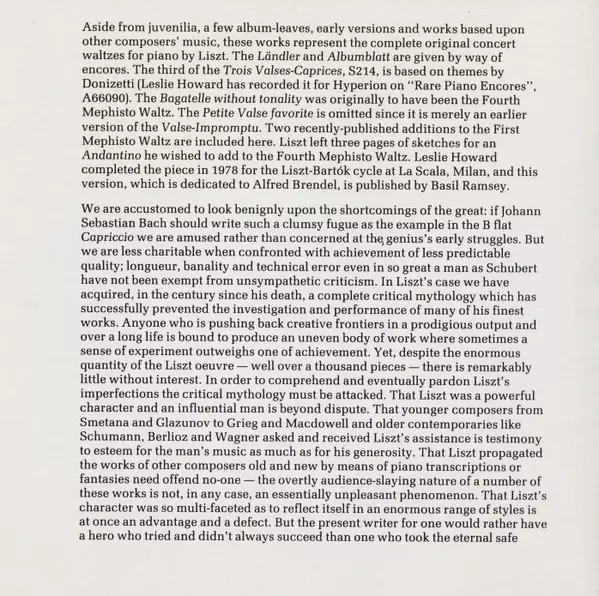 Aside from juvenilia, a few album-leaves, early versions and works based upon other composers' music, these works represent the complete original concert waltzes for piano by Liszt. The Ländler and Albumblatt are given by way of encores. The third of the Trois Valses-Caprices, S214, is based on themes by Donizetti (Leslie Howard has recorded it for Hyperion on "Rare Piano Encores", A66090). The Bagatelle without tonality was originally to have been the Fourth Mephisto Waltz. The Petite Valse favorite is omitted since it is merely an earlier version of the Valse-Impromptu. Two recently-published additions to the First Mephisto Waltz are included here. Liszt left three pages of sketches for an Andantino he wished to add to the Fourth Mephisto Waltz. Leslie Howard completed the piece in 1978 for the Liszt-Bartók cycle at La Scala, Milan, and this version, which is dedicated to Alfred Brendel, is published by Basil Ramsey.

We are accustomed to look benignly upon the shortcomings of the great: if Johann Sebastian Bach should write such a clumsy fugue as the example in the B flat Capriccio we are amused rather than concerned at the genius's early struggles. But we are less charitable when confronted with achievement of less predictable quality; longueur, banality and technical error even in so great a man as Schubert have not been exempt from unsympathetic criticism. In Liszt's case we have acquired, in the century since his death, a complete critical mythology which has successfully prevented the investigation and performance of many of his finest works. Anyone who is pushing back creative frontiers in a prodigious output and over a long life is bound to produce an uneven body of work where sometimes a sense of experiment outweighs one of achievement. Yet, despite the enormous quantity of the Liszt oeuvre — well over a thousand pieces — there is remarkably little without interest. In order to comprehend and eventually pardon Liszt's imperfections the critical mythology must be attacked. That Liszt was a powerful character and an influential man is beyond dispute. That younger composers from Smetana and Glazunov to Grieg and Macdowell and older contemporaries like Schumann, Berlioz and Wagner asked and received Liszt's assistance is testimony to esteem for the man's music as much as for his generosity. That Liszt propagated the works of other composers old and new by means of piano transcriptions or fantasies need offend no-one — the overtly audience-slaying nature of a number of these works is not, in any case, an essentially unpleasant phenomenon. That Liszt's character was so multi-faceted as to reflect itself in an enormous range of styles is at once an advantage and a defect. But the present writer for one would rather have a hero who tried and didn't always succeed than one who took the eternal safe